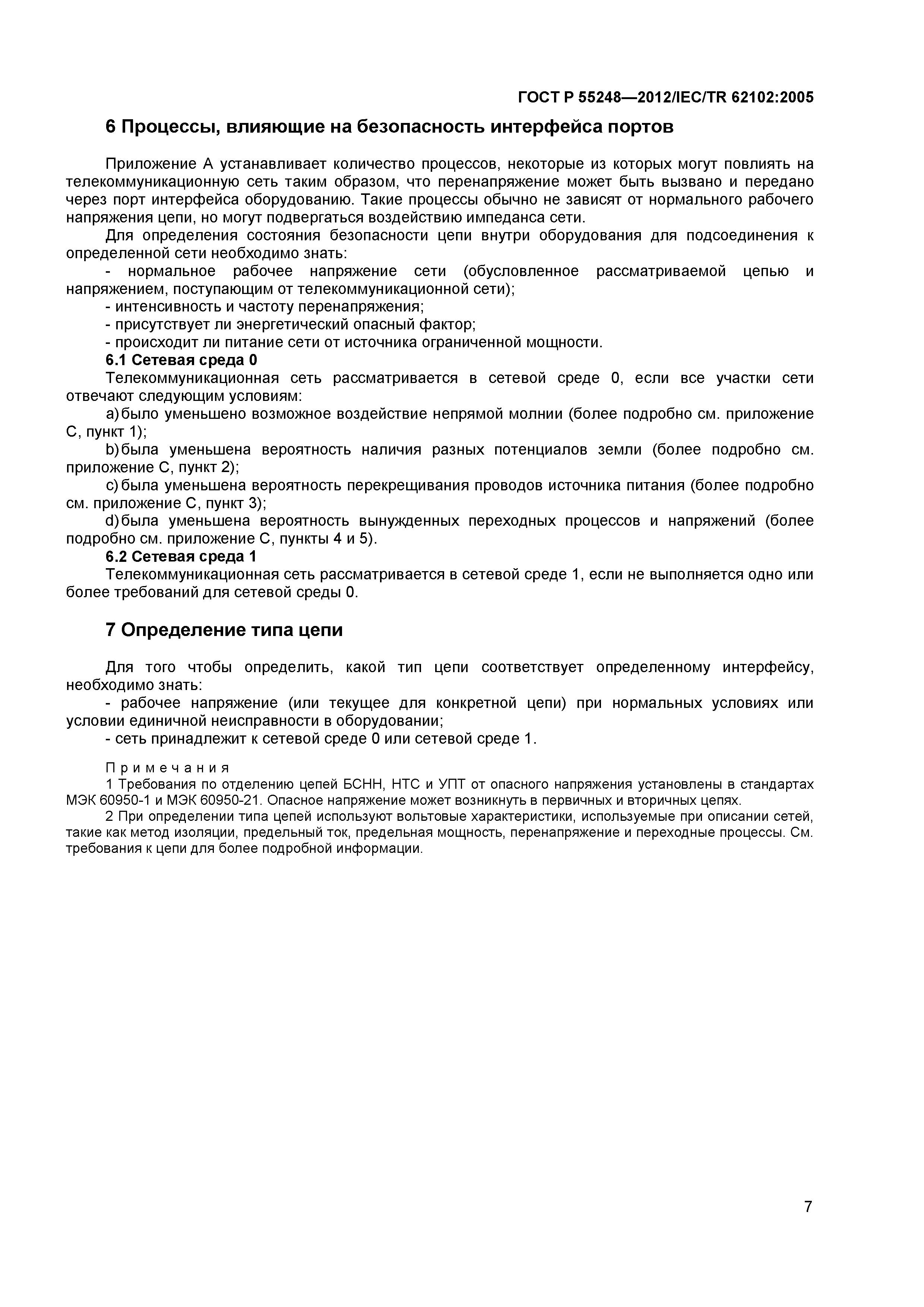 ГОСТ Р 55248—2012/IEC/TR 62102:2005

6 Процессы, влияющие на безопасность интерфейса портов

Приложение А устанавливает количество процессов, некоторые из которых могут повлиять на телекоммуникационную сеть таким образом, что перенапряжение может быть вызвано и передано через порт интерфейса оборудованию. Такие процессы обычно не зависят от нормального рабочего напряжения цепи, но могут подвергаться воздействию импеданса сети.

Для определения состояния безопасности цепи внутри оборудования для подсоединения к определенной сети необходимо знать:

- нормальное рабочее напряжение сети (обусловленное рассматриваемой цепью и напряжением, поступающим от телекоммуникационной сети);

- интенсивность и частоту перенапряжения;

- присутствует ли энергетический опасный фактор;

- происходит ли питание сети от источника ограниченной мощности.

6.1 Сетевая среда 0

Телекоммуникационная сеть рассматривается в сетевой среде 0, если все участки сети отвечают следующим условиям:

a) было уменьшено возможное воздействие непрямой молнии (более подробно см. приложение С, пункт 1);

b) была уменьшена вероятность наличия разных потенциалов земли (более подробно см. приложение С, пункт 2);

c) была уменьшена вероятность перекрещивания проводов источника питания (более подробно см. приложение С, пункт 3);

d) была уменьшена вероятность вынужденных переходных процессов и напряжений (более подробно см. приложение С, пункты 4 и 5).

6.2 Сетевая среда 1

Телекоммуникационная сеть рассматривается в сетевой среде 1, если не выполняется одно или более требований для сетевой среды 0.

7 Определение типа цепи

Для того чтобы определить, какой тип цепи соответствует определенному интерфейсу, необходимо знать:

- рабочее напряжение (или текущее для конкретной цепи) при нормальных условиях или условии единичной неисправности в оборудовании;

- сеть принадлежит к сетевой среде 0 или сетевой среде 1.

Примечания

1 Требования по отделению цепей БСНН, НТС и УПТ от опасного напряжения установлены в стандартах МЭК 60950-1 и МЭК 60950-21. Опасное напряжение может возникнуть в первичных и вторичных цепях.

2 При определении типа цепей используют вольтовые характеристики, используемые при описании сетей, такие как метод изоляции, предельный ток, предельная мощность, перенапряжение и переходные процессы. См. требования к цепи для более подробной информации.

7